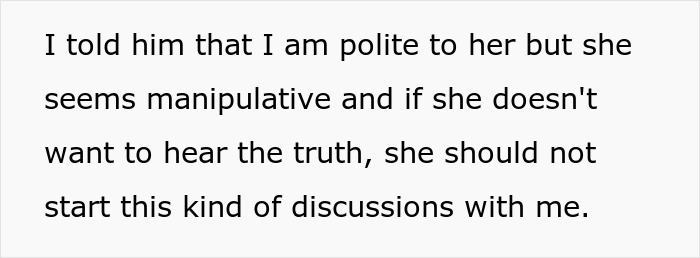 I told him that I am polite to her but she seems manipulative and if she doesn't want to hear the truth, she should not start this kind of discussions with me.